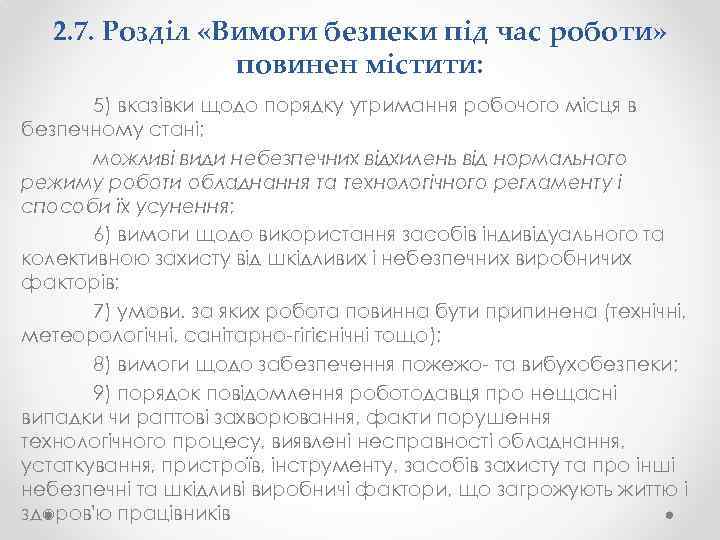 2.7. Розділ «Вимоги безпеки під час роботи» повинен містити:

5) вказівки щодо порядку утримання робочого місця в безпечному стані;

можливі види небезпечних відхилень від нормального режиму роботи обладнання та технологічного регламенту і способи їх усунення;

6) вимоги щодо використання засобів індивідуального та колективною захисту від шкідливих і небезпечних виробничих факторів;

7) умови, за яких робота повинна бути припинена (технічні, метеорологічні, санітарно-гігієнічні тощо);

8) вимоги щодо забезпечення пожежо- та вибухобезпеки;

9) порядок повідомлення роботодавця про нещасні випадки чи раптові захворювання, факти порушення технологічного процесу, виявлені несправності обладнання, устаткування, пристроїв, інструменту, засобів захисту та про інші небезпечні та шкідливі виробничі фактори, що загрожують життю і здоров'ю працівників